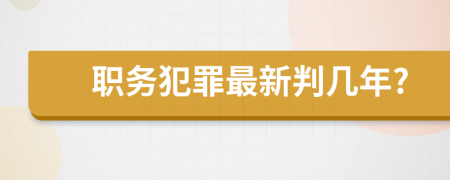 职务犯罪最新判几年?